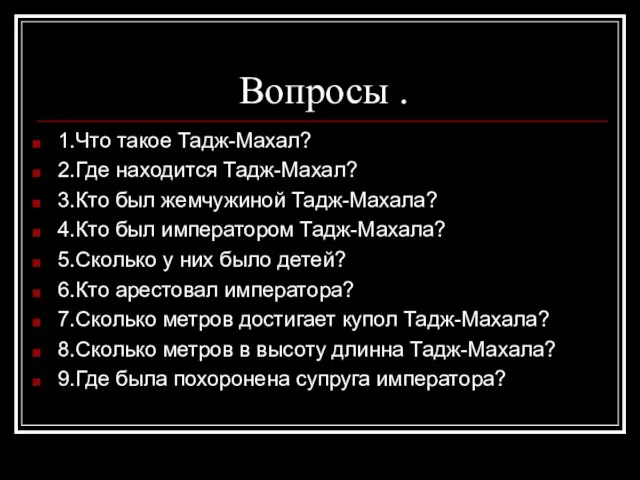 Вопросы .

1.Что такое Тадж-Махал?
2.Где находится Тадж-Махал?
3.Кто был жемчужиной Тадж-Махала?
4.Кто был императором Тадж-Махала?
5.Сколько у них было детей?
6.Кто арестовал императора?
7.Сколько метров достигает купол Тадж-Махала?
8.Сколько метров в высоту длинна Тадж-Махала?
9.Где была похоронена супруга императора?